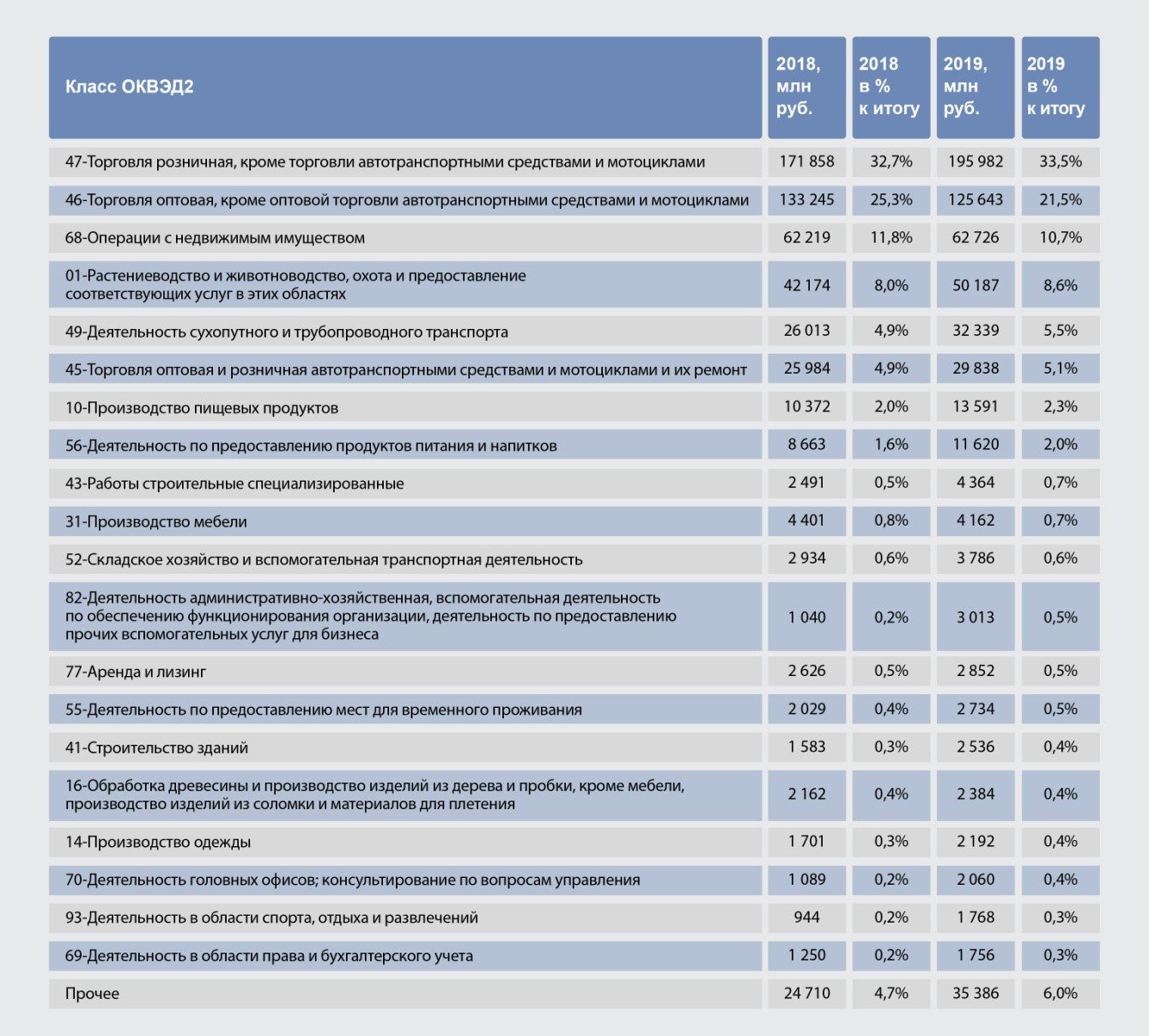 | Класс ОКВЭД2 | 2018, млн руб. | 2018 в % к итогу | 2019, млн руб. | 2019 в % к итогу |
|---|---|---|---|---|
| 47-Торговля розничная, кроме торговли автотранспортными средствами и мотоциклами | 171 858 | 32,7% | 195 982 | 33,5% |
| 46-Торговля оптовая, кроме оптовой торговли автотранспортными средствами и мотоциклами | 133 245 | 25,3% | 125 643 | 21,5% |
| 68-Операции с недвижимым имуществом | 62 219 | 11,8% | 62 726 | 10,7% |
| 01-Растениеводство и животноводство, охота и предоставление соответствующих услуг в этих областях | 42 174 | 8,0% | 50 187 | 8,6% |
| 49-Деятельность сухопутного и трубопроводного транспорта | 26 013 | 4,9% | 32 339 | 5,5% |
| 45-Торговля оптовая и розничная автотранспортными средствами и мотоциклами и их ремонт | 25 984 | 4,9% | 29 838 | 5,1% |
| 10-Производство пищевых продуктов | 10 372 | 2,0% | 13 591 | 2,3% |
| 56-Деятельность по предоставлению продуктов питания и напитков | 8 663 | 1,6% | 11 620 | 2,0% |
| 43-Работы строительные специализированные | 2 491 | 0,5% | 4 364 | 0,7% |
| 31-Производство мебели | 4 401 | 0,8% | 4 162 | 0,7% |
| 52-Складское хозяйство и вспомогательная транспортная деятельность | 2 934 | 0,6% | 3 786 | 0,6% |
| 82-Деятельность административно-хозяйственная, вспомогательная деятельность по обеспечению функционирования организации, деятельность по предоставлению прочих вспомогательных услуг для бизнеса | 1 040 | 0,2% | 3 013 | 0,5% |
| 77-Аренда и лизинг | 2 626 | 0,5% | 2 852 | 0,5% |
| 55-Деятельность по предоставлению мест для временного проживания | 2 029 | 0,4% | 2 734 | 0,5% |
| 41-Строительство зданий | 1 583 | 0,3% | 2 536 | 0,4% |
| 16-Обработка древесины и производство изделий из дерева и пробки, кроме мебели, производство изделий из соломки и материалов для плетения | 2 162 | 0,4% | 2 384 | 0,4% |
| 14-Производство одежды | 1 701 | 0,3% | 2 192 | 0,4% |
| 70-Деятельность головных офисов; консультирование по вопросам управления | 1 089 | 0,2% | 2 060 | 0,4% |
| 93-Деятельность в области спорта, отдыха и развлечений | 944 | 0,2% | 1 768 | 0,3% |
| 69-Деятельность в области права и бухгалтерского учета | 1 250 | 0,2% | 1 756 | 0,3% |
| Прочее | 24 710 | 4,7% | 35 386 | 6,0% |